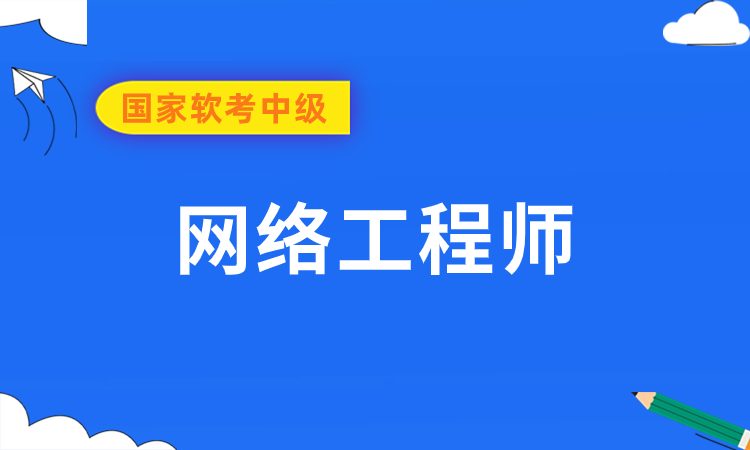 国家软考中级

网络工程师